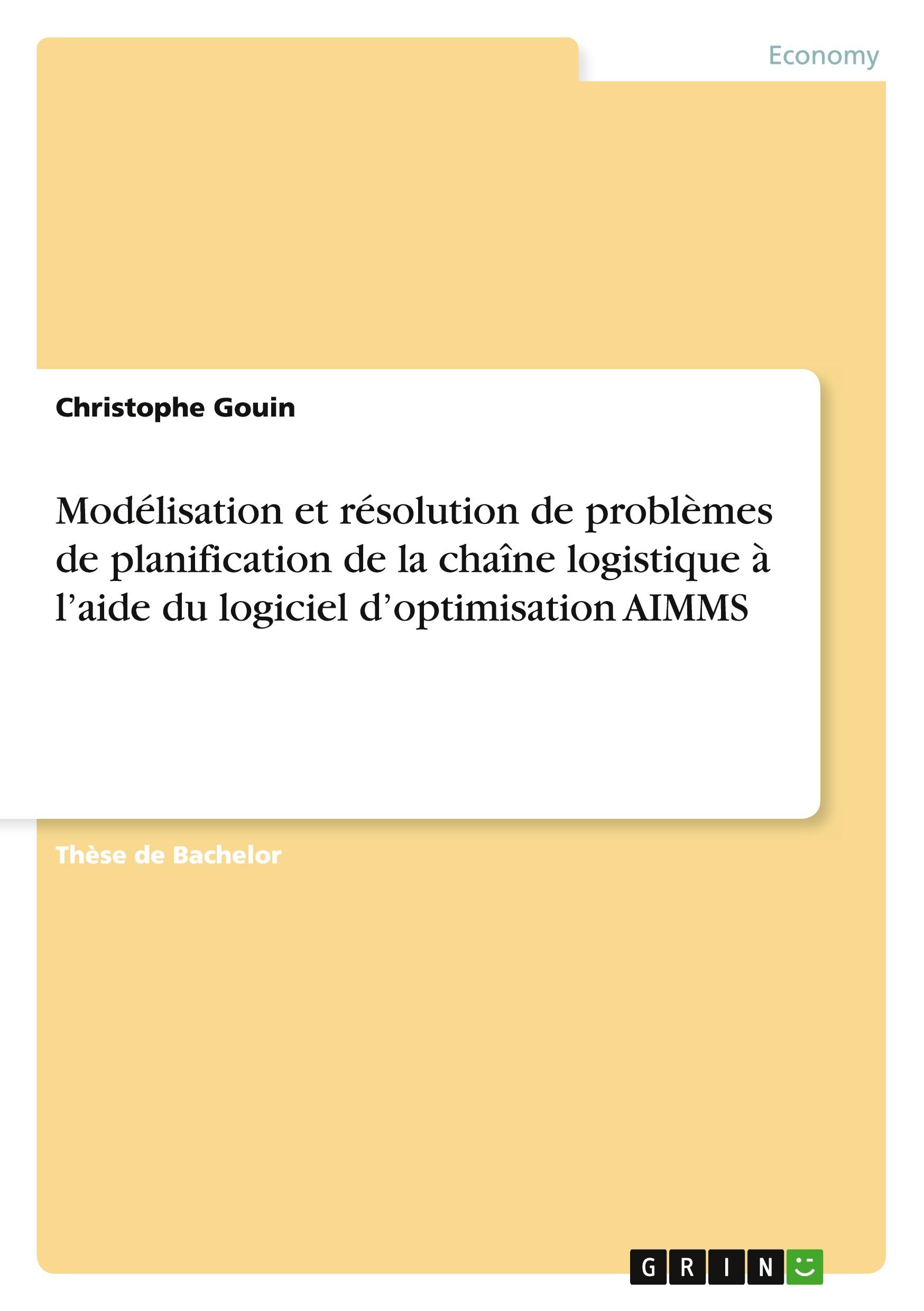 Economy

Christophe Gouin

Modélisation et résolution de problèmes de planification de la chaîne logistique à l’aide du logiciel d’optimisation AIMMS

Thèse de Bachelor

GRIN